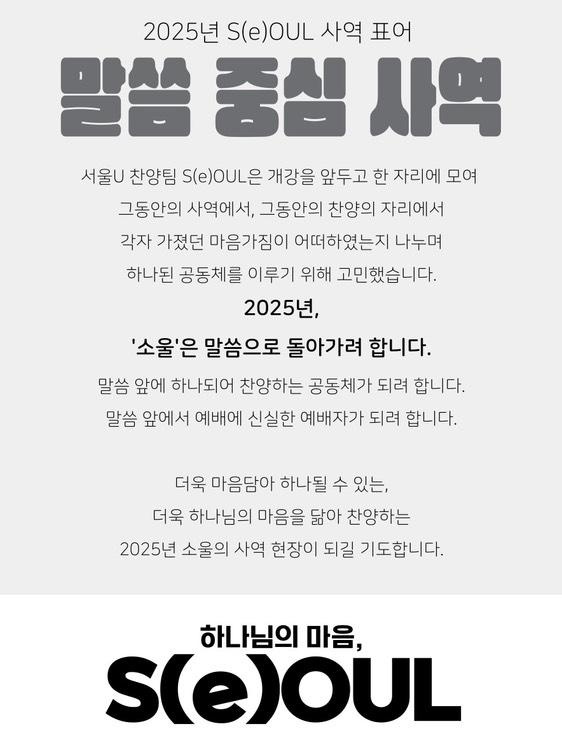 2025년 S(e)OUL 사역 표어

말씀 중심 사역

서울U 찬양팀 S(e)OUL은 개강을 앞두고 한 자리에 모여
그동안의 사역에서, 그동안의 찬양의 자리에서
각자 가졌던 마음가짐이 어떠하였는지 나누며
하나된 공동체를 이루기 위해 고민했습니다.

2025년,
'소울'은 말씀으로 돌아가려 합니다.

말씀 앞에 하나되어 찬양하는 공동체가 되려 합니다.
말씀 앞에서 예배에 신실한 예배자가 되려 합니다.

더욱 마음담아 하나될 수 있는,
더욱 하나님의 마음을 닮아 찬양하는
2025년 소울의 사역 현장이 되길 기도합니다.

하나님의 마음,
S(e)OUL